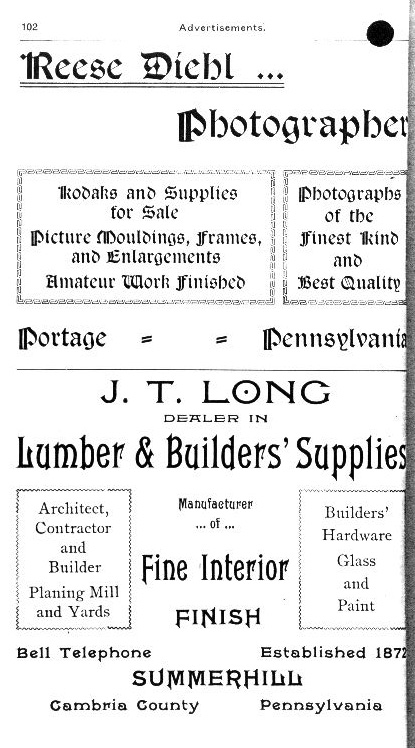 102 Advertisements.

Reese Diehl ...

Photographer

Kodaks and Supplies for Sale
Picture Mouldings, Frames, and Enlargements
Amateur Work Finished

Photographs of the Finest Kind and Best Quality

Portage = = Pennsylvania

J. T. LONG
DEALER IN
Lumber & Builders' Supplies

Architect, Contractor and Builder
Planing Mill and Yards

Manufacturer ... of ...
Fine Interior
FINISH

Builders' Hardware
Glass and Paint

Bell Telephone Established 1872

SUMMERHILL
Cambria County Pennsylvania